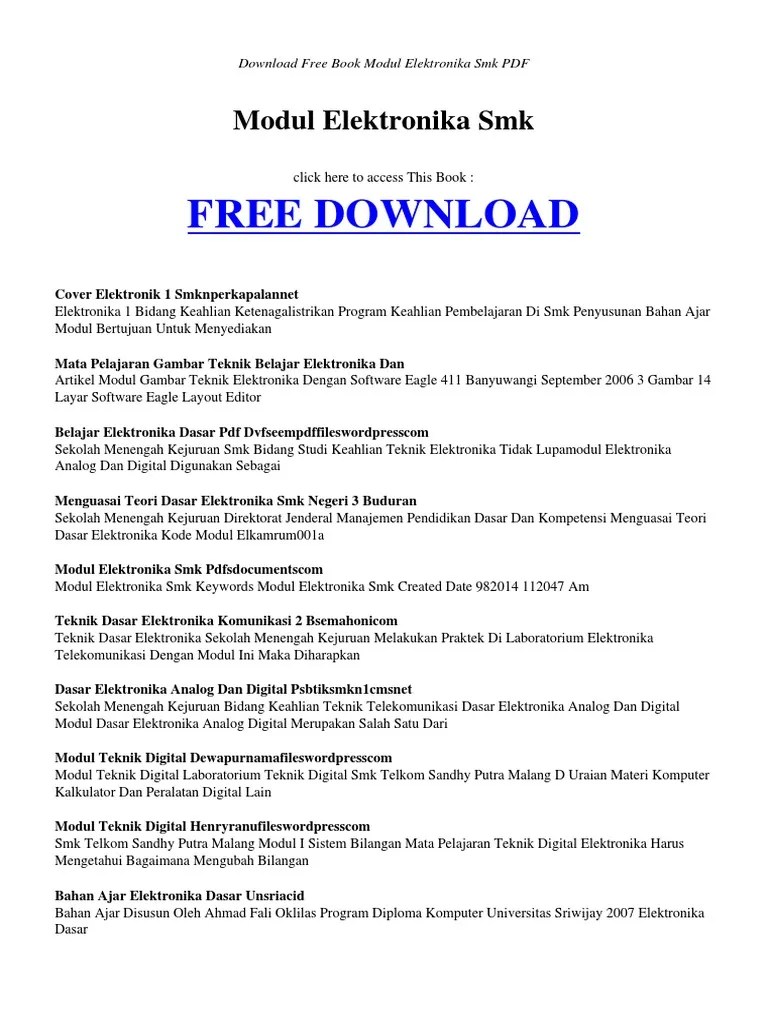 Download Free Book Modul Elektronika Smk PDF

Modul Elektronika Smk

click here to access This Book :

FREE DOWNLOAD

Cover Elektronik 1 Smknperkapalannet
Elektronika 1 Bidang Keahlian Ketenagalistrikan Program Keahlian Pembelajaran Di Smk Penyusunan Bahan Ajar Modul Bertujuan Untuk Menyediakan

Mata Pelajaran Gambar Teknik Belajar Elektronika Dan
Artikel Modul Gambar Teknik Elektronika Dengan Software Eagle 411 Banyuwangi September 2006 3 Gambar 14 Layar Software Eagle Layout Editor

Belajar Elektronika Dasar Pdf Dvfseempdffileswordpresscom
Sekolah Menengah Kejuruan Smk Bidang Studi Keahlian Teknik Elektronika Tidak Lupamodul Elektronika Analog Dan Digital Digunakan Sebagai

Menguasai Teori Dasar Elektronika Smk Negeri 3 Buduran
Sekolah Menengah Kejuruan Direktorat Jenderal Manajemen Pendidikan Dasar Dan Kompetensi Menguasai Teori Dasar Elektronika Kode Modul Elkamrum001a

Modul Elektronika Smk Pdfsdocumentscom
Modul Elektronika Smk Keywords Modul Elektronika Smk Created Date 982014 112047 Am

Teknik Dasar Elektronika Komunikasi 2 Bsemahonicom
Teknik Dasar Elektronika Sekolah Menengah Kejuruan Melakukan Praktek Di Laboratorium Elektronika Telekomunikasi Dengan Modul Ini Maka Diharapkan

Dasar Elektronika Analog Dan Digital Psbtiksmkn1cmsnet
Sekolah Menengah Kejuruan Bidang Keahlian Teknik Telekomunikasi Dasar Elektronika Analog Dan Digital Modul Dasar Elektronika Analog Digital Merupakan Salah Satu Dari

Modul Teknik Digital Dewapurnamafileswordpresscom
Modul Teknik Digital Laboratorium Teknik Digital Smk Telkom Sandhy Putra Malang D Uraian Materi Komputer Kalkulator Dan Peralatan Digital Lain

Modul Teknik Digital Henryranufileswordpresscom
Smk Telkom Sandhy Putra Malang Modul I Sistem Bilangan Mata Pelajaran Teknik Digital Elektronika Harus Mengetahui Bagaimana Mengubah Bilangan

Bahan Ajar Elektronika Dasar Unsriacid
Bahan Ajar Disusun Oleh Ahmad Fali Oklilas Program Diploma Komputer Universitas Sriwijay 2007 Elektronika Dasar